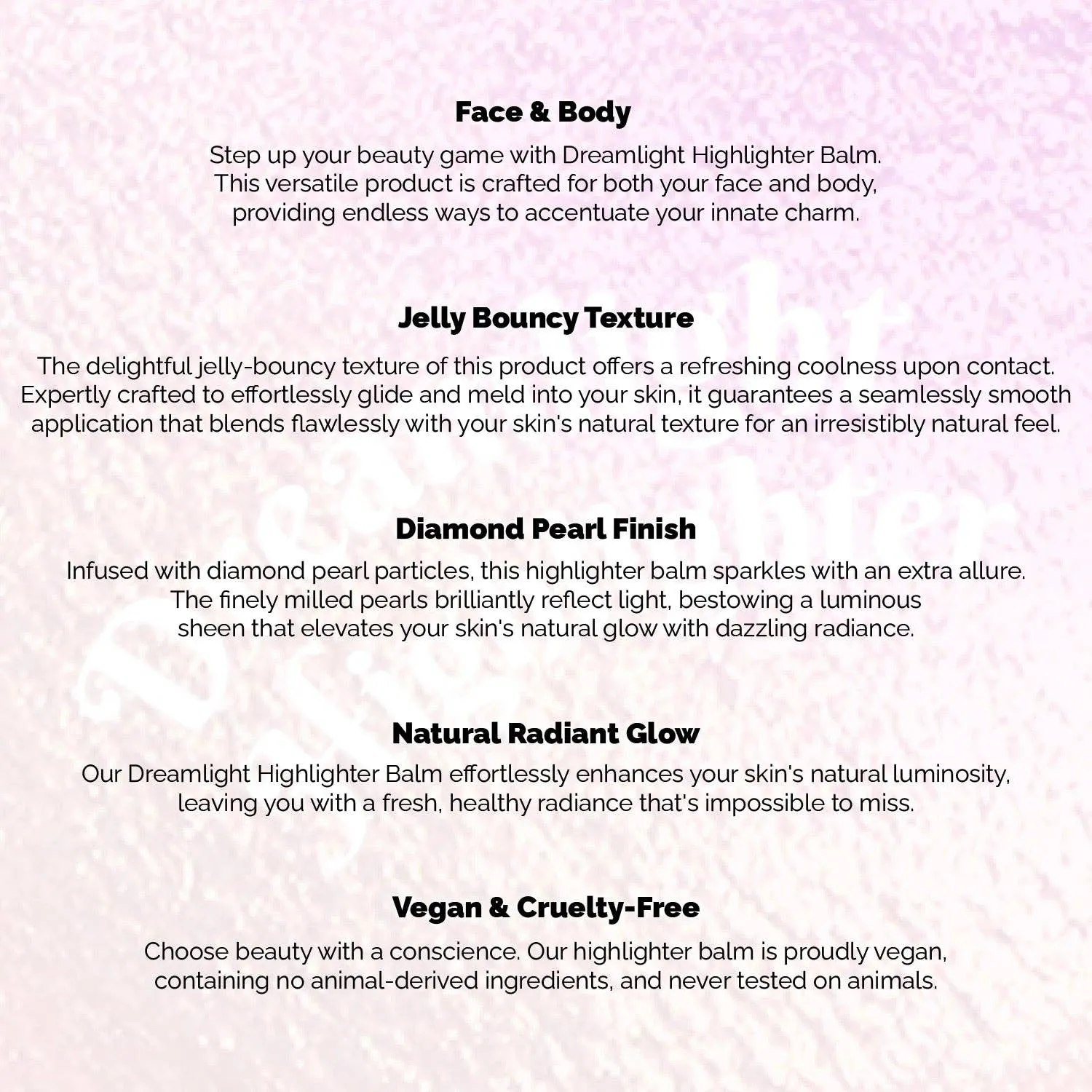 Face & Body

Step up your beauty game with Dreamlight Highlighter Balm. This versatile product is crafted for both your face and body, providing endless ways to accentuate your innate charm.

Jelly Bouncy Texture

The delightful jelly-bouncy texture of this product offers a refreshing coolness upon contact. Expertly crafted to effortlessly glide and meld into your skin, it guarantees a seamlessly smooth application that blends flawlessly with your skin's natural texture for an irresistibly natural feel.

Diamond Pearl Finish

Infused with diamond pearl particles, this highlighter balm sparkles with an extra allure. The finely milled pearls brilliantly reflect light, bestowing a luminous sheen that elevates your skin's natural glow with dazzling radiance.

Natural Radiant Glow

Our Dreamlight Highlighter Balm effortlessly enhances your skin's natural luminosity, leaving you with a fresh, healthy radiance that's impossible to miss.

Vegan & Cruelty-Free

Choose beauty with a conscience. Our highlighter balm is proudly vegan, containing no animal-derived ingredients, and never tested on animals.